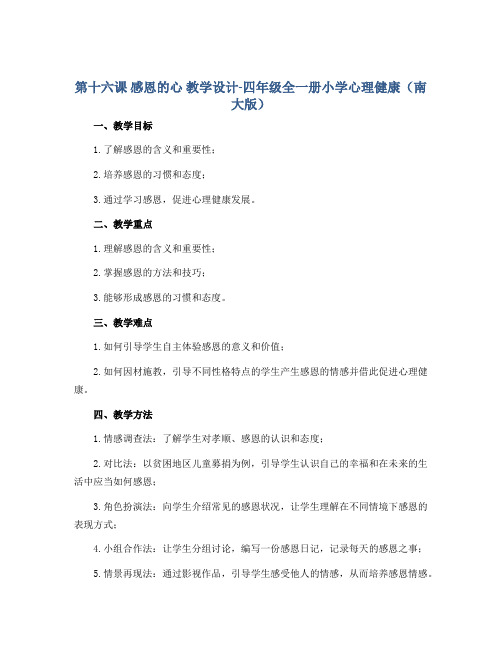 第十六课 感恩的心 教学设计-四年级全一册小学心理健康（南大版）

一、教学目标

1.了解感恩的含义和重要性；

2.培养感恩的习惯和态度；

3.通过学习感恩，促进心理健康发展。

二、教学重点

1.理解感恩的含义和重要性；

2.掌握感恩的方法和技巧；

3.能够形成感恩的习惯和态度。

三、教学难点

1.如何引导学生自主体验感恩的意义和价值；

2.如何因材施教，引导不同性格特点的学生产生感恩的情感并借此促进心理健康。

四、教学方法

1.情感调查法：了解学生对孝顺、感恩的认识和态度；

2.对比法：以贫困地区儿童募捐为例，引导学生认识自己的幸福和在未来的生活中应当如何感恩；

3.角色扮演法：向学生介绍常见的感恩状况，让学生理解在不同情境下感恩的表现方式；

4.小组合作法：让学生分组讨论，编写一份感恩日记，记录每天的感恩之事；

5.情景再现法：通过影视作品，引导学生感受他人的情感，从而培养感恩情感。